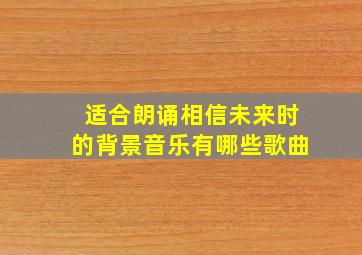 适合朗诵相信未来时的背景音乐有哪些歌曲